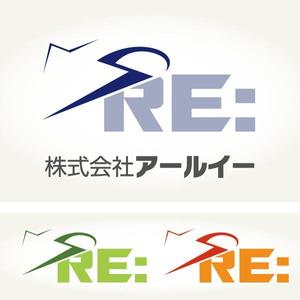 RE:

株式会社アールイー

RE: RE: